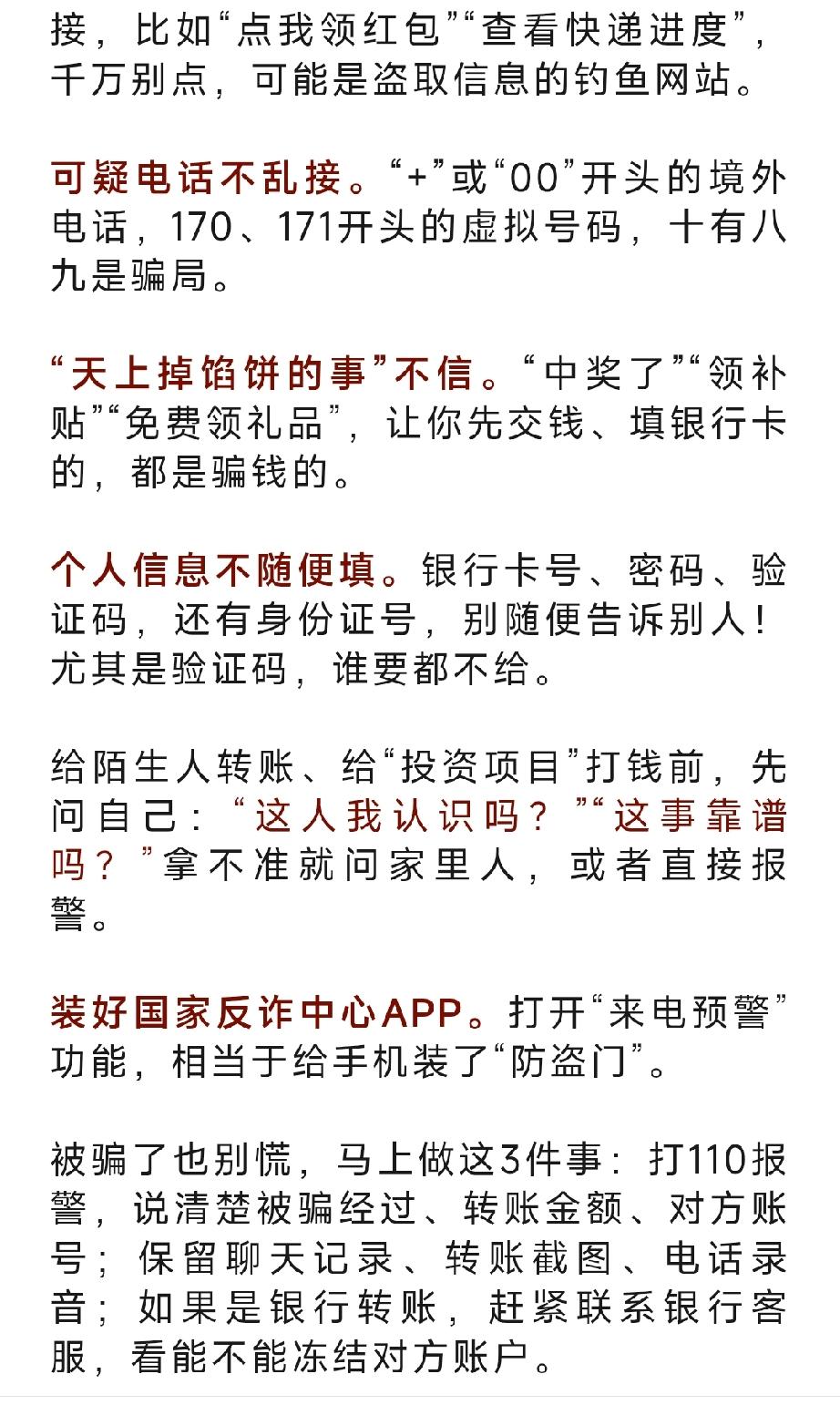 接，比如“点我领红包”“查看快递进度”，千万别点，可能是盗取信息的钓鱼网站。

可疑电话不乱接。“+”或“00”开头的境外电话，170、171开头的虚拟号码，十有八九是骗局。

“天上掉馅饼的事”不信。“中奖了”“领补贴”“免费领礼品”，让你先交钱、填银行卡的，都是骗钱的。

个人信息不随便填。银行卡号、密码、验证码，还有身份证号，别随便告诉别人！尤其是验证码，谁要都不给。

给陌生人转账、给“投资项目”打钱前，先问自己：“这人我认识吗？”“这事靠谱吗？”拿不准就问家里人，或者直接报警。

装好国家反诈中心APP。打开“来电预警”功能，相当于给手机装了“防盗门”。

被骗了也别慌，马上做这3件事：打110报警，说清楚被骗经过、转账金额、对方账号；保留聊天记录、转账截图、电话录音；如果是银行转账，赶紧联系银行客服，看能不能冻结对方账户。